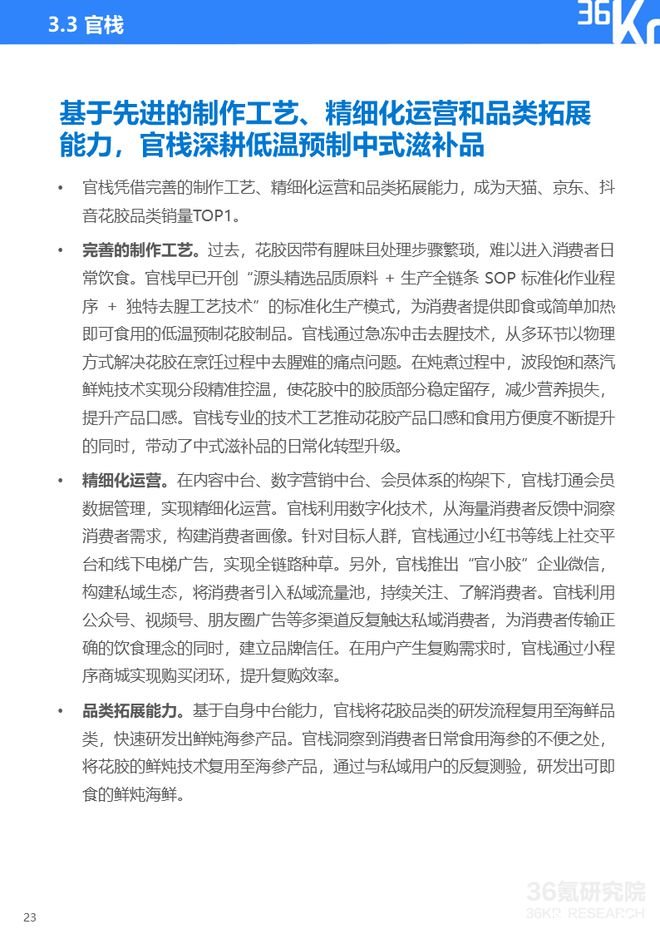 3.3 官栈

36Kr

基于先进的制作工艺、精细化运营和品类拓展能力，官栈深耕低温预制中式滋补品

• 官栈凭借完善的制作工艺、精细化运营和品类拓展能力，成为天猫、京东、抖音花胶品类销量TOP1。

• 完善的制作工艺。过去，花胶因带有腥味且处理步骤繁琐，难以进入消费者日常饮食。官栈早已开创“源头精选品质原料 + 生产全链条 SOP 标准化作业程序 + 独特去腥工艺技术”的标准化生产模式，为消费者提供即食或简单加热即可食用的低温预制花胶制品。官栈通过急冻冲击去腥技术，从多环节以物理方式解决花胶在烹饪过程中去腥难的痛点问题。在炖煮过程中，波段饱和蒸汽鲜炖技术实现分段精准控温，使花胶中的胶质部分稳定留存，减少营养损失，提升产品口感。官栈专业的技术工艺推动花胶产品口感和食用方便度不断提升的同时，带动了中式滋补品的日常化转型升级。

• 精细化运营。在内容中台、数字营销中台、会员体系的构架下，官栈打通会员数据管理，实现精细化运营。官栈利用数字化技术，从海量消费者反馈中洞察消费者需求，构建消费者画像。针对目标人群，官栈通过小红书等线上社交平台和线下电梯广告，实现全链路种草。另外，官栈推出“官小胶”企业微信，构建私域生态，将消费者引入私域流量池，持续关注、了解消费者。官栈利用公众号、视频号、朋友圈广告等多渠道反复触达私域消费者，为消费者传输正确的饮食理念的同时，建立品牌信任。在用户产生复购需求时，官栈通过小程序商城实现购买闭环，提升复购效率。

• 品类拓展能力。基于自身中台能力，官栈将花胶品类的研发流程复用至海鲜品类，快速研发出鲜炖海参产品。官栈洞察到消费者日常食用海参的不便之处，将花胶的鲜炖技术复用至海参产品，通过与私域用户的反复测验，研发出可即食的鲜炖海鲜。

23

36氪研究院
36KR RESEARCH